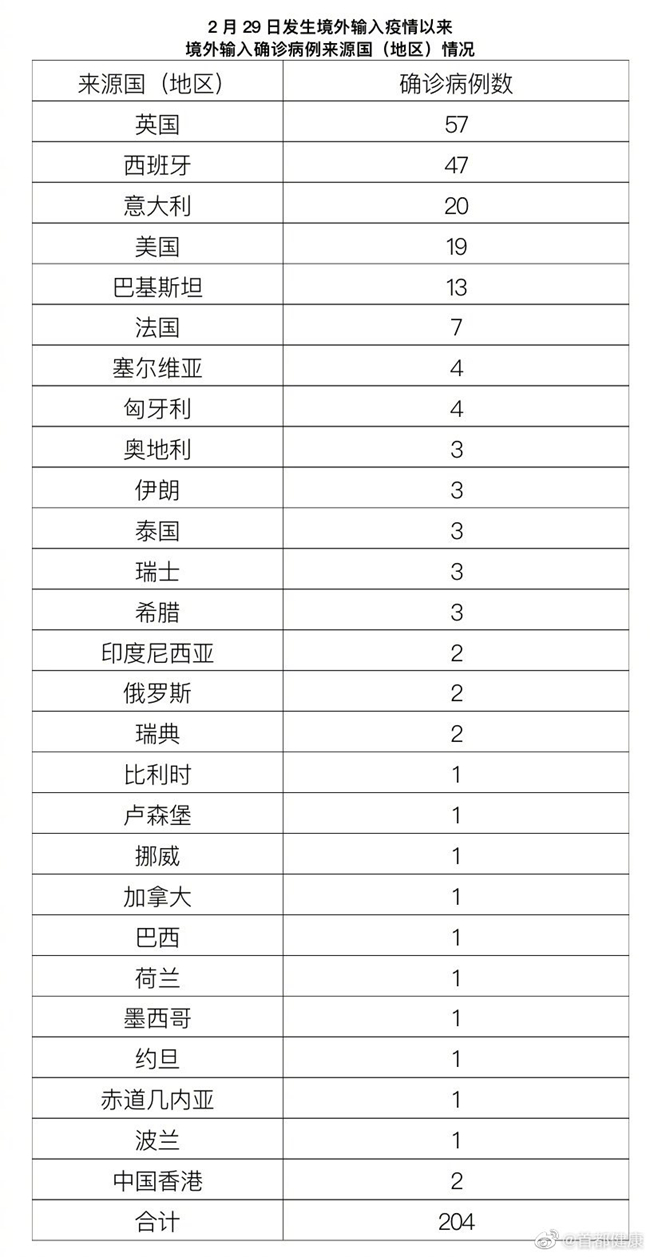 2 月 29 日发生境外输入疫情以来
境外输入确诊病例来源国（地区）情况

| 来源国（地区） | 确诊病例数 |
|---|---|
| 英国 | 57 |
| 西班牙 | 47 |
| 意大利 | 20 |
| 美国 | 19 |
| 巴基斯坦 | 13 |
| 法国 | 7 |
| 塞尔维亚 | 4 |
| 匈牙利 | 4 |
| 奥地利 | 3 |
| 伊朗 | 3 |
| 泰国 | 3 |
| 瑞士 | 3 |
| 希腊 | 3 |
| 印度尼西亚 | 2 |
| 俄罗斯 | 2 |
| 瑞典 | 2 |
| 比利时 | 1 |
| 卢森堡 | 1 |
| 挪威 | 1 |
| 加拿大 | 1 |
| 巴西 | 1 |
| 荷兰 | 1 |
| 墨西哥 | 1 |
| 约旦 | 1 |
| 赤道几内亚 | 1 |
| 波兰 | 1 |
| 中国香港 | 2 |
| 合计 | 204 |

@首都健康